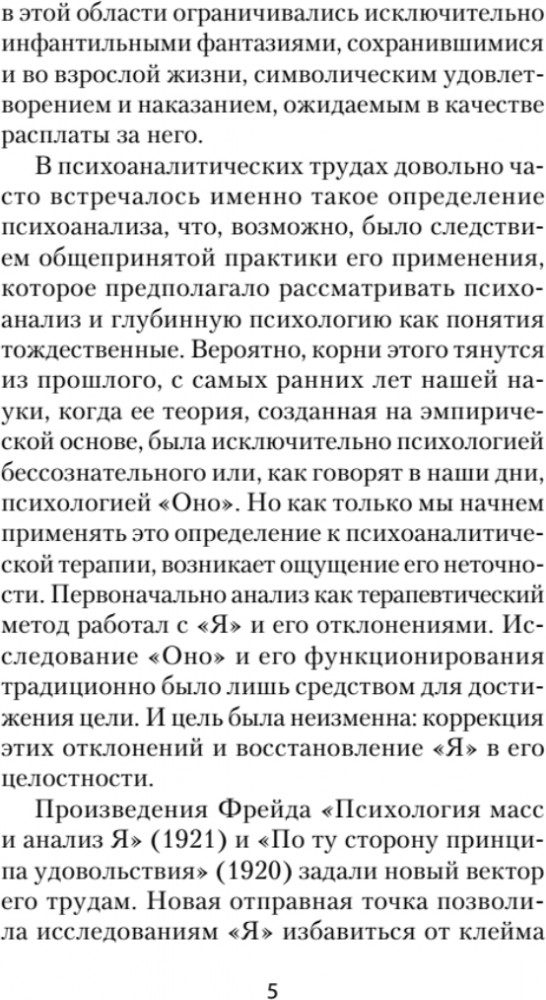 в этой области ограничивались исключительно инфантильными фантазиями, сохранившимися и во взрослой жизни, символическим удовлетворением и наказанием, ожидаемым в качестве расплаты за него.

В психоаналитических трудах довольно часто встречалось именно такое определение психоанализа, что, возможно, было следствием общепринятой практики его применения, которое предполагало рассматривать психоанализ и глубинную психологию как понятия тождественные. Вероятно, корни этого тянутся из прошлого, с самых ранних лет нашей науки, когда ее теория, созданная на эмпирической основе, была исключительно психологией бессознательного или, как говорят в наши дни, психологией «Оно». Но как только мы начнем применять это определение к психоаналитической терапии, возникает ощущение его неточности. Первоначально анализ как терапевтический метод работал с «Я» и его отклонениями. Исследование «Оно» и его функционирования традиционно было лишь средством для достижения цели. И цель была неизменна: коррекция этих отклонений и восстановление «Я» в его целостности.

Произведения Фрейда «Психология масс и анализ Я» (1921) и «По ту сторону принципа удовольствия» (1920) задали новый вектор его трудам. Новая отправная точка позволила исследованиям «Я» избавиться от клейма

5